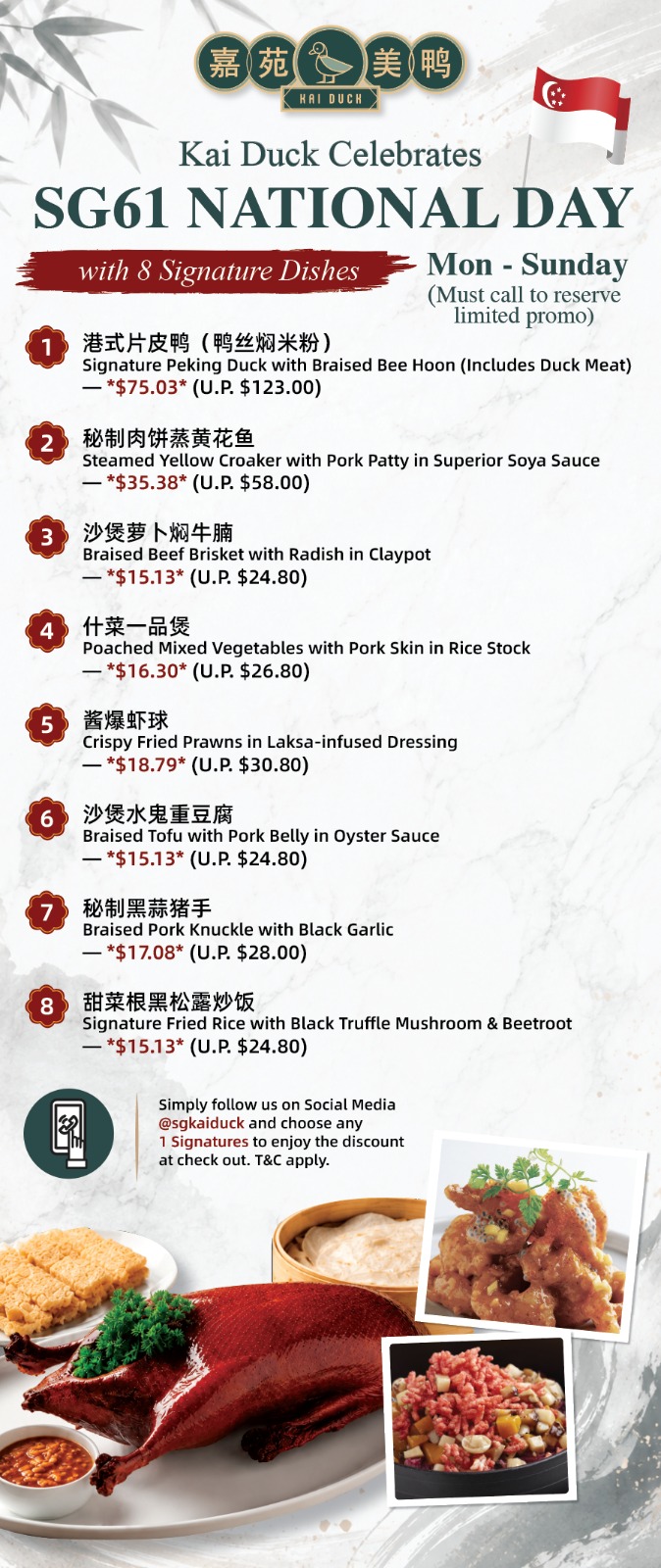 嘉苑美鸭
KAI DUCK

Kai Duck Celebrates
SG61 NATIONAL DAY

with 8 Signature Dishes

Mon - Sunday
(Must call to reserve limited promo)

1 港式片皮鸭（鸭丝焖米粉）
Signature Peking Duck with Braised Bee Hoon (Includes Duck Meat)
— *$75.03* (U.P. $123.00)

2 秘制肉饼蒸黄花鱼
Steamed Yellow Croaker with Pork Patty in Superior Soya Sauce
— *$35.38* (U.P. $58.00)

3 沙煲萝卜焖牛腩
Braised Beef Brisket with Radish in Claypot
— *$15.13* (U.P. $24.80)

4 什菜一品煲
Poached Mixed Vegetables with Pork Skin in Rice Stock
— *$16.30* (U.P. $26.80)

5 酱爆虾球
Crispy Fried Prawns in Laksa-infused Dressing
— *$18.79* (U.P. $30.80)

6 沙煲水鬼重豆腐
Braised Tofu with Pork Belly in Oyster Sauce
— *$15.13* (U.P. $24.80)

7 秘制黑蒜猪手
Braised Pork Knuckle with Black Garlic
— *$17.08* (U.P. $28.00)

8 甜菜根黑松露炒饭
Signature Fried Rice with Black Truffle Mushroom & Beetroot
— *$15.13* (U.P. $24.80)

Simply follow us on Social Media @sgkaiduck and choose any 1 Signatures to enjoy the discount at check out. T&C apply.